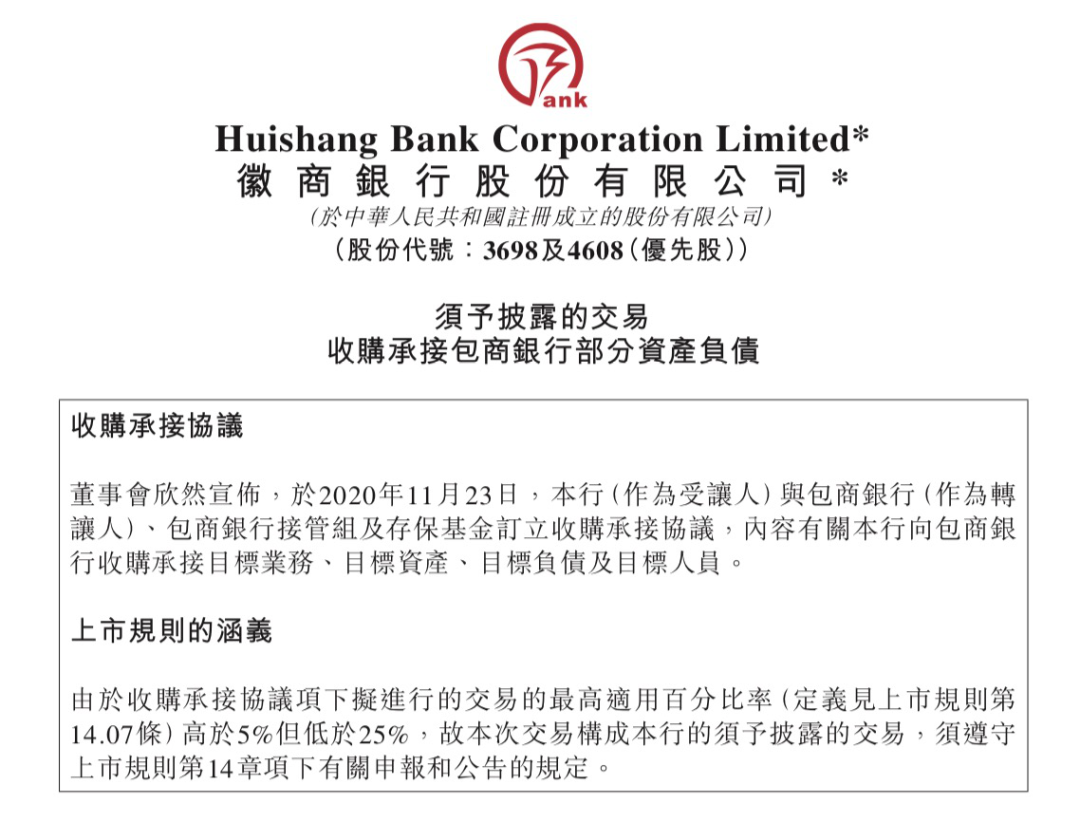 ank

Huishang Bank Corporation Limited*
徽商銀行股份有限公司*
(於中華人民共和國註冊成立的股份有限公司)
(股份代號：3698及4608(優先股))

須予披露的交易
收購承接包商銀行部分資產負債

收購承接協議

董事會欣然宣佈，於2020年11月23日，本行(作為受讓人)與包商銀行(作為轉讓人)、包商銀行接管組及存保基金訂立收購承接協議，內容有關本行向包商銀行收購承接目標業務、目標資產、目標負債及目標人員。

上市規則的涵義

由於收購承接協議項下擬進行的交易的最高適用百分比率(定義見上市規則第14.07條)高於5%但低於25%，故本次交易構成本行的須予披露的交易，須遵守上市規則第14章項下有關申報和公告的規定。